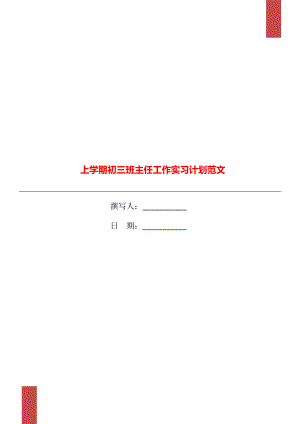 上学期初三班主任工作实习计划范文

撰写人：__________

日　期：__________